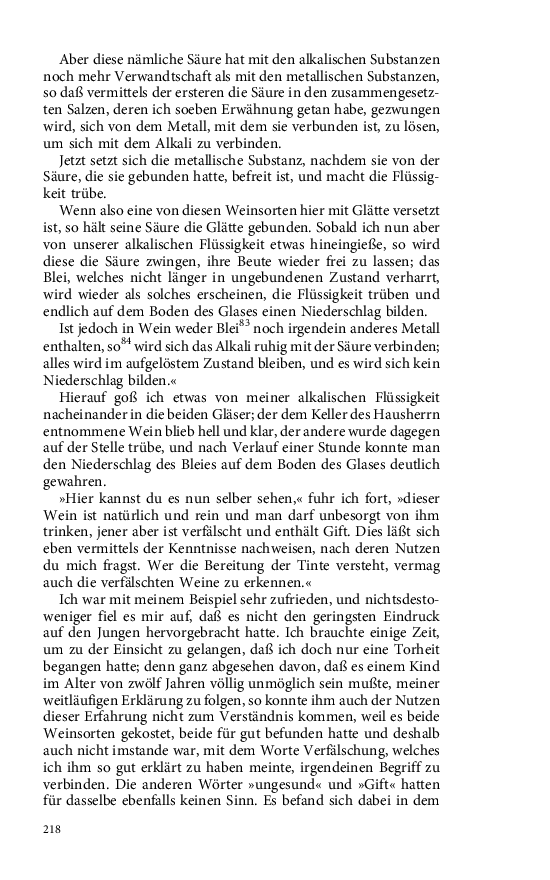 Aber diese nämliche Säure hat mit den alkalischen Substanzen noch mehr Verwandtschaft als mit den metallischen Substanzen, so daß vermittels der ersteren die Säure in den zusammengesetzten Salzen, deren ich soeben Erwähnung getan habe, gezwungen wird, sich von dem Metall, mit dem sie verbunden ist, zu lösen, um sich mit dem Alkali zu verbinden.

Jetzt setzt sich die metallische Substanz, nachdem sie von der Säure, die sie gebunden hatte, befreit ist, und macht die Flüssigkeit trübe.

Wenn also eine von diesen Weinsorten hier mit Glätte versetzt ist, so hält seine Säure die Glätte gebunden. Sobald ich nun aber von unserer alkalischen Flüssigkeit etwas hineingieße, so wird diese die Säure zwingen, ihre Beute wieder frei zu lassen; das Blei, welches nicht länger in ungebundenen Zustand verharrt, wird wieder als solches erscheinen, die Flüssigkeit trüben und endlich auf dem Boden des Glases einen Niederschlag bilden.

Ist jedoch in Wein weder Blei$^{83}$ noch irgendein anderes Metall enthalten, so$^{84}$ wird sich das Alkali ruhig mit der Säure verbinden; alles wird im aufgelöstem Zustand bleiben, und es wird sich kein Niederschlag bilden.«

Hierauf goß ich etwas von meiner alkalischen Flüssigkeit nacheinander in die beiden Gläser; der dem Keller des Hausherrn entnommene Wein blieb hell und klar, der andere wurde dagegen auf der Stelle trübe, und nach Verlauf einer Stunde konnte man den Niederschlag des Bleies auf dem Boden des Glases deutlich gewahren.

»Hier kannst du es nun selber sehen,« fuhr ich fort, »dieser Wein ist natürlich und rein und man darf unbesorgt von ihm trinken, jener aber ist verfälscht und enthält Gift. Dies läßt sich eben vermittels der Kenntnisse nachweisen, nach deren Nutzen du mich fragst. Wer die Bereitung der Tinte versteht, vermag auch die verfälschten Weine zu erkennen.«

Ich war mit meinem Beispiel sehr zufrieden, und nichtsdestoweniger fiel es mir auf, daß es nicht den geringsten Eindruck auf den Jungen hervorgebracht hatte. Ich brauchte einige Zeit, um zu der Einsicht zu gelangen, daß ich doch nur eine Torheit begangen hatte; denn ganz abgesehen davon, daß es einem Kind im Alter von zwölf Jahren völlig unmöglich sein mußte, meiner weitläufigen Erklärung zu folgen, so konnte ihm auch der Nutzen dieser Erfahrung nicht zum Verständnis kommen, weil es beide Weinsorten gekostet, beide für gut befunden hatte und deshalb auch nicht imstande war, mit dem Worte Verfälschung, welches ich ihm so gut erklärt zu haben meinte, irgendeinen Begriff zu verbinden. Die anderen Wörter »ungesund« und »Gift« hatten für dasselbe ebenfalls keinen Sinn. Es befand sich dabei in dem

218